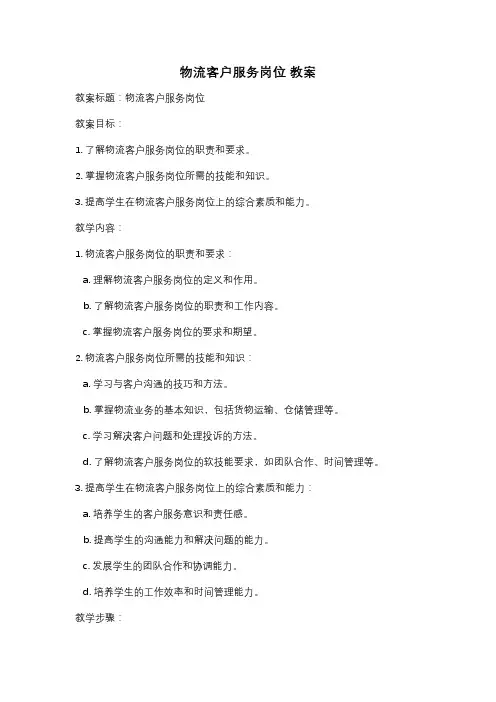 物流客户服务岗位 教案

教案标题：物流客户服务岗位

教案目标：

1. 了解物流客户服务岗位的职责和要求。

2. 掌握物流客户服务岗位所需的技能和知识。

3. 提高学生在物流客户服务岗位上的综合素质和能力。

教学内容：

1. 物流客户服务岗位的职责和要求：

a. 理解物流客户服务岗位的定义和作用。

b. 了解物流客户服务岗位的职责和工作内容。

c. 掌握物流客户服务岗位的要求和期望。

2. 物流客户服务岗位所需的技能和知识：

a. 学习与客户沟通的技巧和方法。

b. 掌握物流业务的基本知识，包括货物运输、仓储管理等。

c. 学习解决客户问题和处理投诉的方法。

d. 了解物流客户服务岗位的软技能要求，如团队合作、时间管理等。

3. 提高学生在物流客户服务岗位上的综合素质和能力：

a. 培养学生的客户服务意识和责任感。

b. 提高学生的沟通能力和解决问题的能力。

c. 发展学生的团队合作和协调能力。

d. 培养学生的工作效率和时间管理能力。

教学步骤：